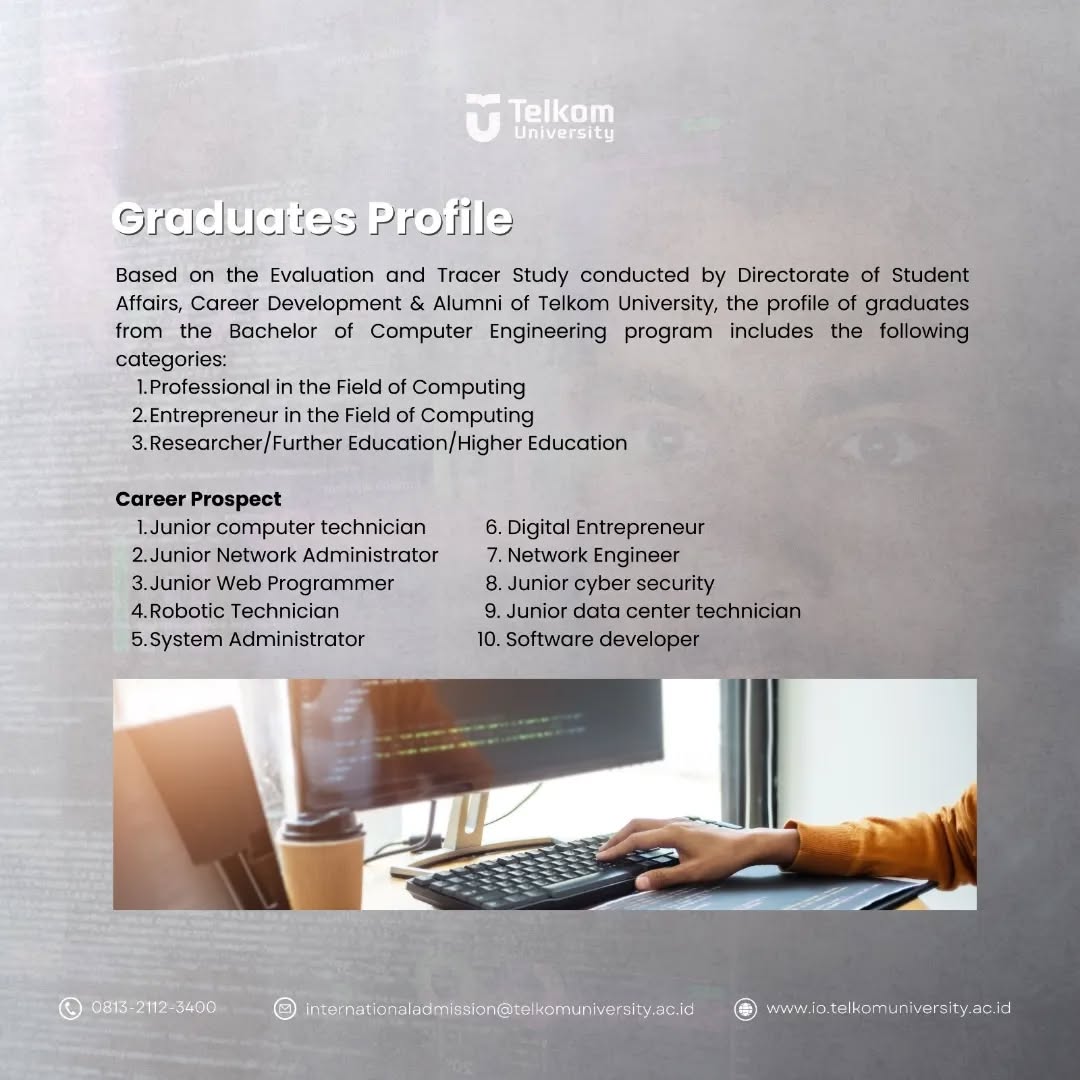 Telkom University

Graduates Profile

Based on the Evaluation and Tracer Study conducted by Directorate of Student Affairs, Career Development & Alumni of Telkom University, the profile of graduates from the Bachelor of Computer Engineering program includes the following categories:

1. Professional in the Field of Computing
2. Entrepreneur in the Field of Computing
3. Researcher/Further Education/Higher Education

Career Prospect

1. Junior computer technician
2. Junior Network Administrator
3. Junior Web Programmer
4. Robotic Technician
5. System Administrator

6. Digital Entrepreneur
7. Network Engineer
8. Junior cyber security
9. Junior data center technician
10. Software developer

0813-2112-3400 internationaladmission@telkomuniversity.ac.id www.io.telkomuniversity.ac.id